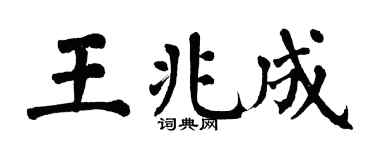 王兆成

词典网